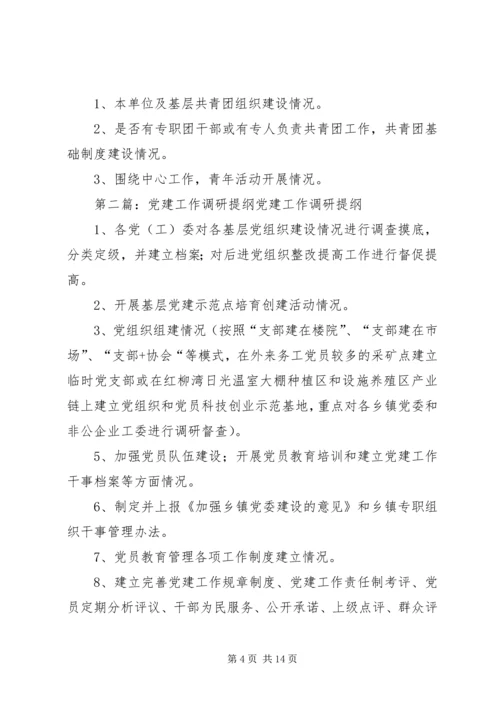 1、本单位及基层共青团组织建设情况。

2、是否有专职团干部或有专人负责共青团工作，共青团基础制度建设情况。

3、围绕中心工作，青年活动开展情况。

第二篇：党建工作调研提纲党建工作调研提纲

1、各党（工）委对各基层党组织建设情况进行调查摸底，分类定级，并建立档案；对后进党组织整改提高工作进行督促提高。

2、开展基层党建示范点培育创建活动情况。

3、党组织组建情况（按照“支部建在楼院”、“支部建在市场”、“支部+协会“等模式，在外来务工党员较多的采矿点建立临时党支部或在红柳湾日光温室大棚种植区和设施养殖区产业链上建立党组织和党员科技创业示范基地，重点对各乡镇党委和非公企业工委进行调研督查）。

5、加强党员队伍建设；开展党员教育培训和建立党建工作干事档案等方面情况。

6、制定并上报《加强乡镇党委建设的意见》和乡镇专职组织干事管理办法。

7、党员教育管理各项工作制度建立情况。

8、建立完善党建工作规章制度、党建工作责任制考评、党员定期分析评议、干部为民服务、公开承诺、上级点评、群众评

第 4 页 共 14 页